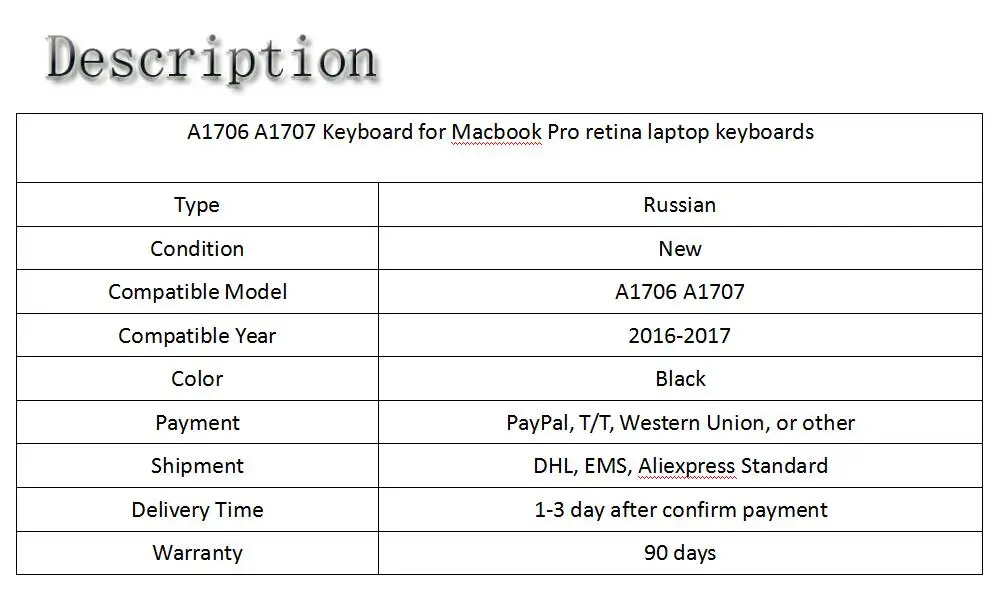 Description

| A1706 A1707 Keyboard for Macbook Pro retina laptop keyboards | |
|---|---|
| Type | Russian |
| Condition | New |
| Compatible Model | A1706 A1707 |
| Compatible Year | 2016-2017 |
| Color | Black |
| Payment | PayPal, T/T, Western Union, or other |
| Shipment | DHL, EMS, Aliexpress Standard |
| Delivery Time | 1-3 day after confirm payment |
| Warranty | 90 days |